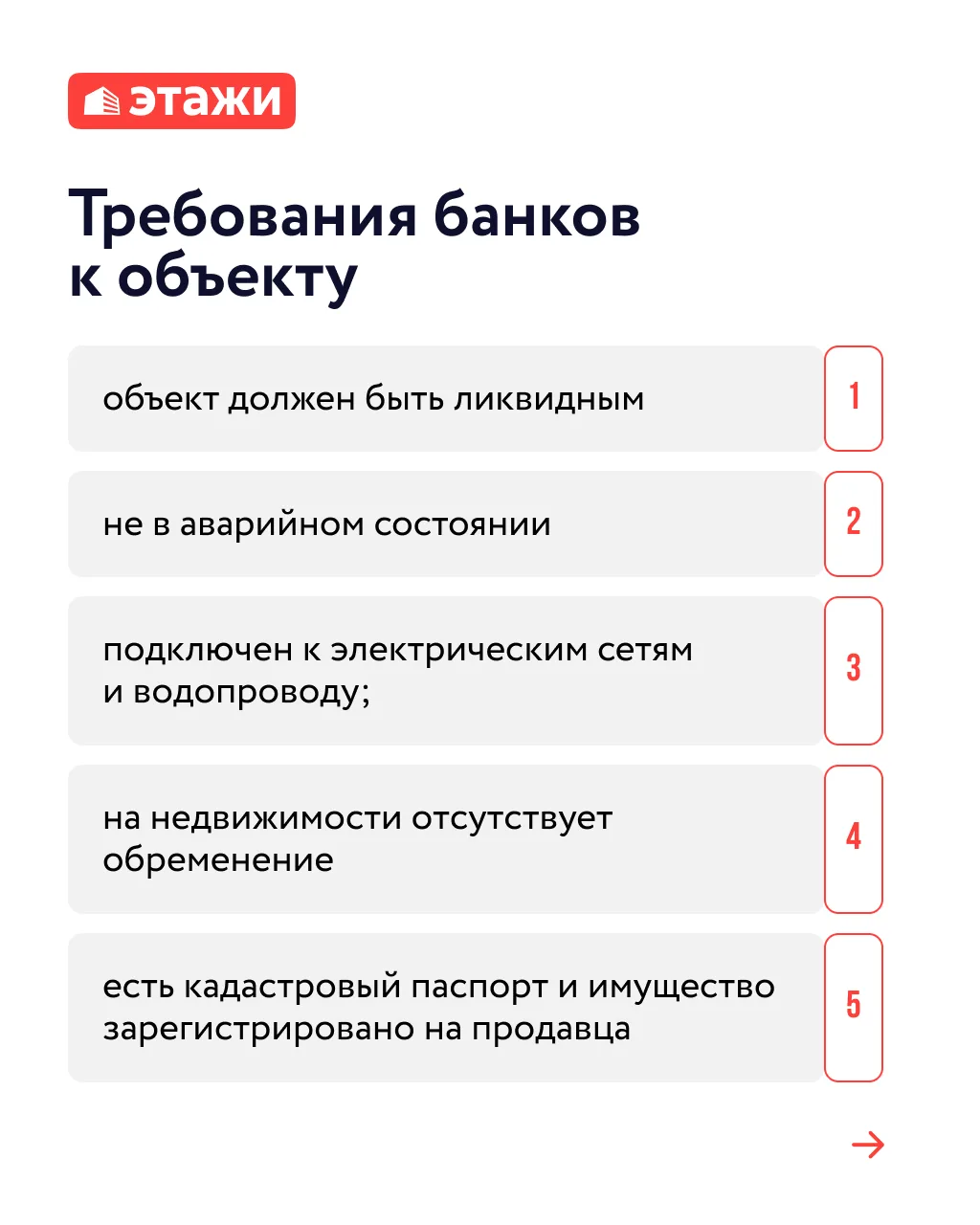 этажи

Требования банков к объекту

объект должен быть ликвидным

1

не в аварийном состоянии

2

подключен к электрическим сетям и водопроводу;

3

на недвижимости отсутствует обременение

4

есть кадастровый паспорт и имущество зарегистрировано на продавца

5

→